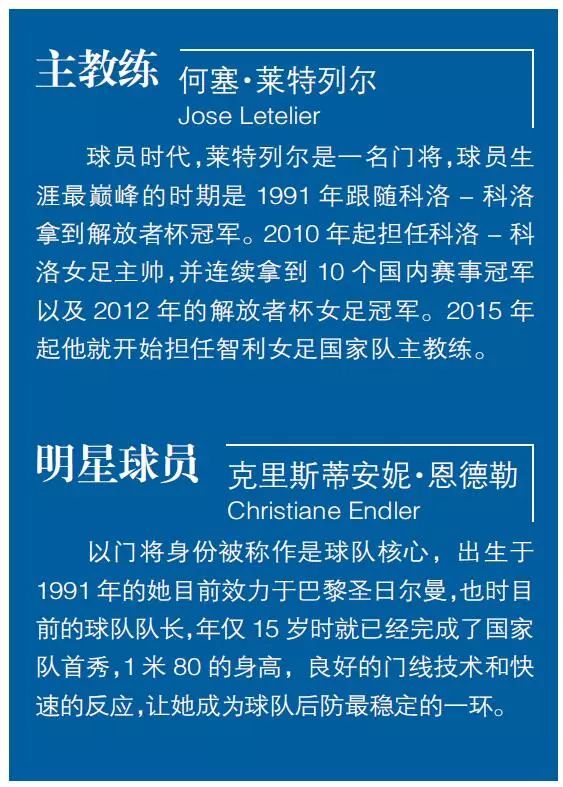 主教练 何塞·莱特列尔
Jose Letelier

球员时代，莱特列尔是一名门将，球员生涯最巅峰的时期是 1991 年跟随科洛 – 科洛拿到解放者杯冠军。2010 年起担任科洛 – 科洛女足主帅，并连续拿到 10 个国内赛事冠军以及 2012 年的解放者杯女足冠军。2015 年起他就开始担任智利女足国家队主教练。

明星球员 克里斯蒂安妮·恩德勒
Christiane Endler

以门将身份被称作是球队核心，出生于 1991 年的她目前效力于巴黎圣日尔曼，也时目前的球队队长，年仅 15 岁时就已经完成了国家队首秀，1 米 80 的身高，良好的门线技术和快速的反应，让她成为球队后防最稳定的一环。